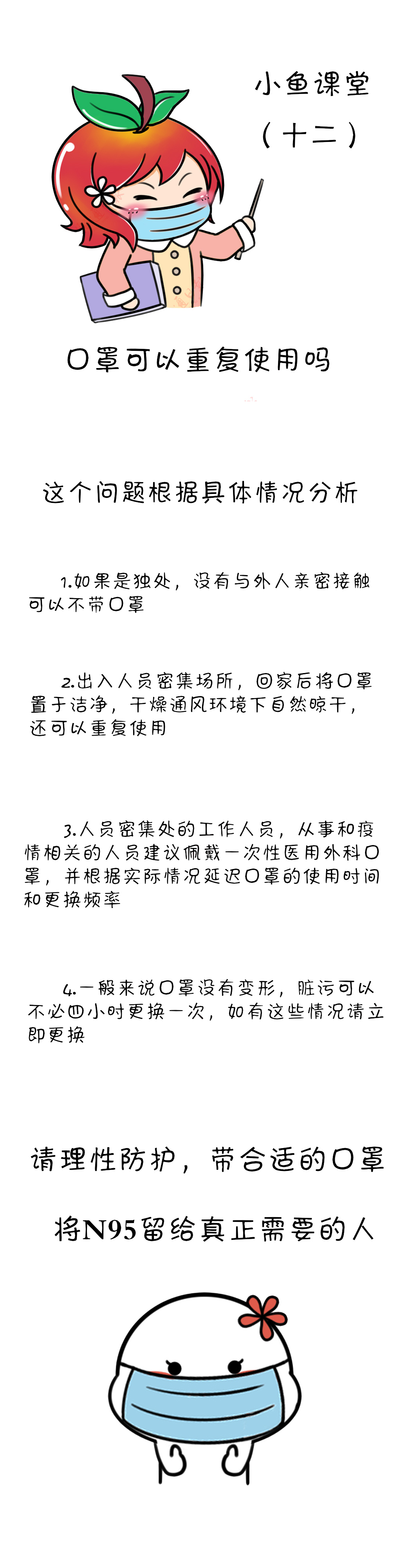 小鱼课堂
（十二）

口罩可以重复使用吗

这个问题根据具体情况分析

1.如果是独处，没有与外人亲密接触可以不带口罩

2.出入人员密集场所，回家后将口罩置于洁净，干燥通风环境下自然晾干，还可以重复使用

3.人员密集处的工作人员，从事和疫情相关的人员建议佩戴一次性医用外科口罩，并根据实际情况延迟口罩的使用时间和更换频率

4.一般来说口罩没有变形，脏污可以不必四小时更换一次，如有这些情况请立即更换

请理性防护，带合适的口罩

将N95留给真正需要的人